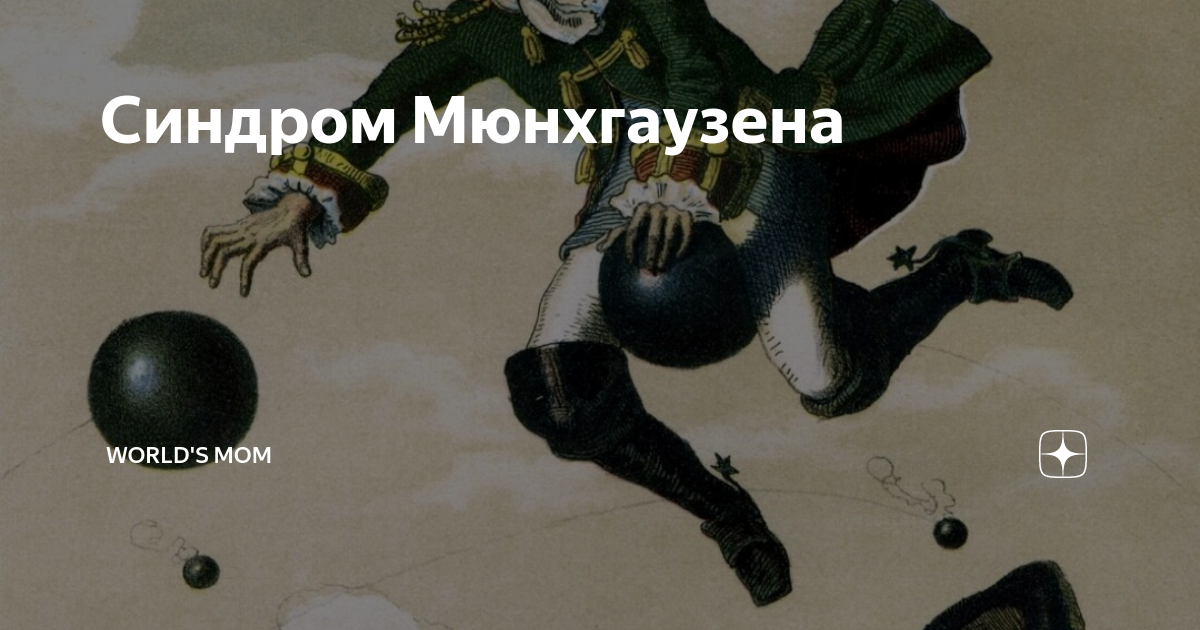 Синдром Мюнхгаузена

WORLD'S MOM